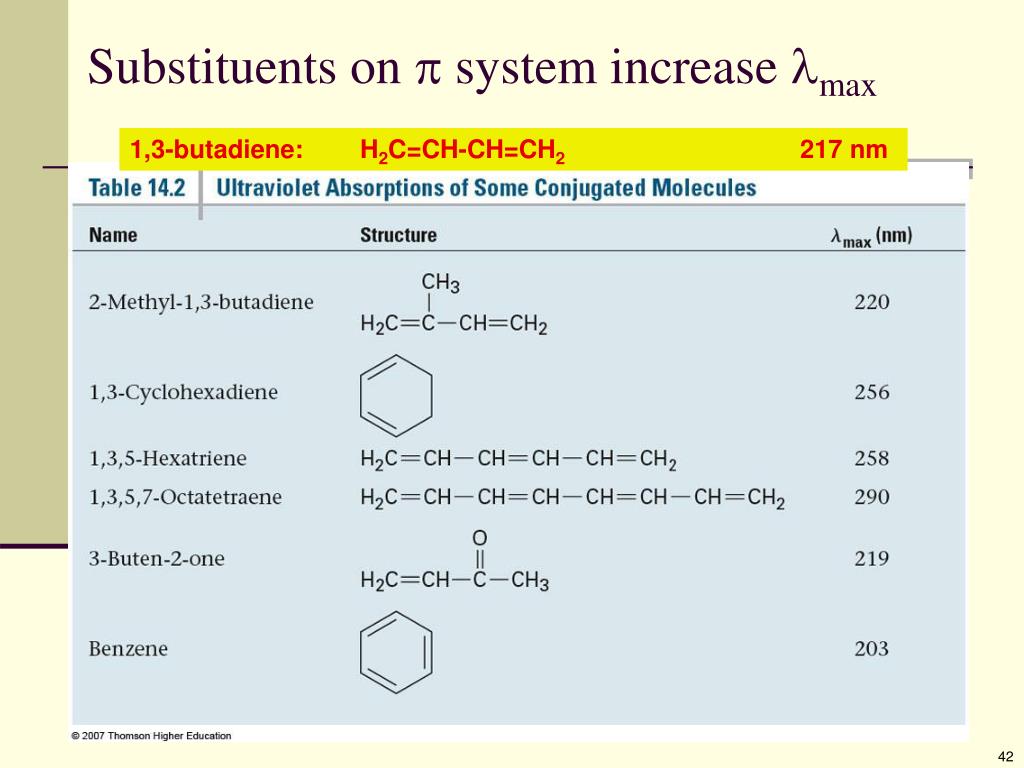 Substituents on $\pi$ system increase $\lambda_{max}$

1,3-butadiene: $H_2C=CH-CH=CH_2$ 217 nm

Table 14.2 Ultraviolet Absorptions of Some Conjugated Molecules

| Name | Structure | $\lambda_{max}$ (nm) |
|---|---|---|
| 2-Methyl-1,3-butadiene | $H_2C=C(CH_3)-CH=CH_2$ | 220 |
| 1,3-Cyclohexadiene | | 256 |
| 1,3,5-Hexatriene | $H_2C=CH-CH=CH-CH=CH_2$ | 258 |
| 1,3,5,7-Octatetraene | $H_2C=CH-CH=CH-CH=CH-CH=CH_2$ | 290 |
| 3-Buten-2-one | $H_2C=CH-C(=O)-CH_3$ | 219 |
| Benzene | | 203 |

© 2007 Thomson Higher Education

42